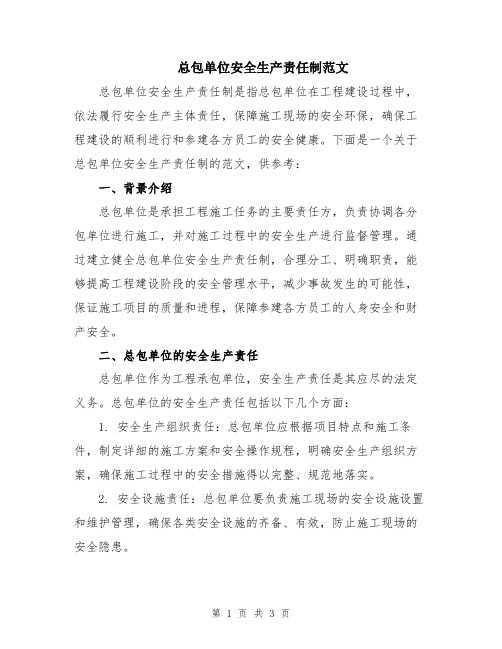 总包单位安全生产责任制范文

总包单位安全生产责任制是指总包单位在工程建设过程中，依法履行安全生产主体责任，保障施工现场的安全环保，确保工程建设的顺利进行和参建各方员工的安全健康。下面是一个关于总包单位安全生产责任制的范文，供参考：

一、背景介绍

总包单位是承担工程施工任务的主要责任方，负责协调各分包单位进行施工，并对施工过程中的安全生产进行监督管理。通过建立健全总包单位安全生产责任制，合理分工、明确职责，能够提高工程建设阶段的安全管理水平，减少事故发生的可能性，保证施工项目的质量和进程，保障参建各方员工的人身安全和财产安全。

二、总包单位的安全生产责任

总包单位作为工程承包单位，安全生产责任是其应尽的法定义务。总包单位的安全生产责任包括以下几个方面：

1. 安全生产组织责任：总包单位应根据项目特点和施工条件，制定详细的施工方案和安全操作规程，明确安全生产组织方案，确保施工过程中的安全措施得以完整、规范地落实。

2. 安全设施责任：总包单位要负责施工现场的安全设施设置和维护管理，确保各类安全设施的齐备、有效，防止施工现场的安全隐患。

第 1 页 共 3 页